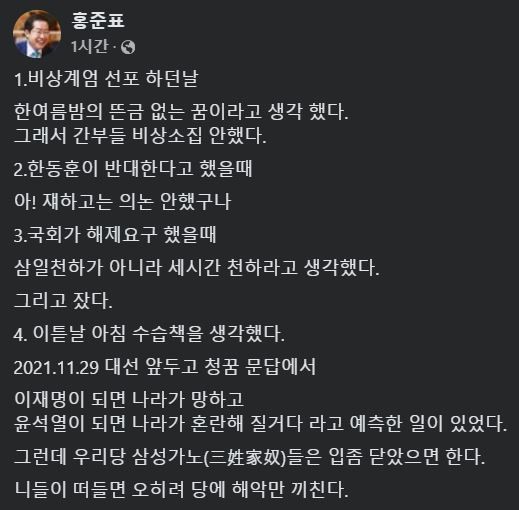 홍준표
1시간 ·

1.비상계엄 선포 하던날

한여름밤의 뜬금 없는 꿈이라고 생각 했다.
그래서 간부들 비상소집 안했다.

2.한동훈이 반대한다고 했을때

아! 쟤하고는 의논 안했구나

3.국회가 해제요구 했을때

삼일천하가 아니라 세시간 천하라고 생각했다.

그리고 잤다.

4. 이튿날 아침 수습책을 생각했다.

2021.11.29 대선 앞두고 청꿈 문답에서

이재명이 되면 나라가 망하고
윤석열이 되면 나라가 혼란해 질거다 라고 예측한 일이 있었다.

그런데 우리당 삼성가노(三姓家奴)들은 입좀 닫았으면 한다.

니들이 떠들면 오히려 당에 해악만 끼친다.